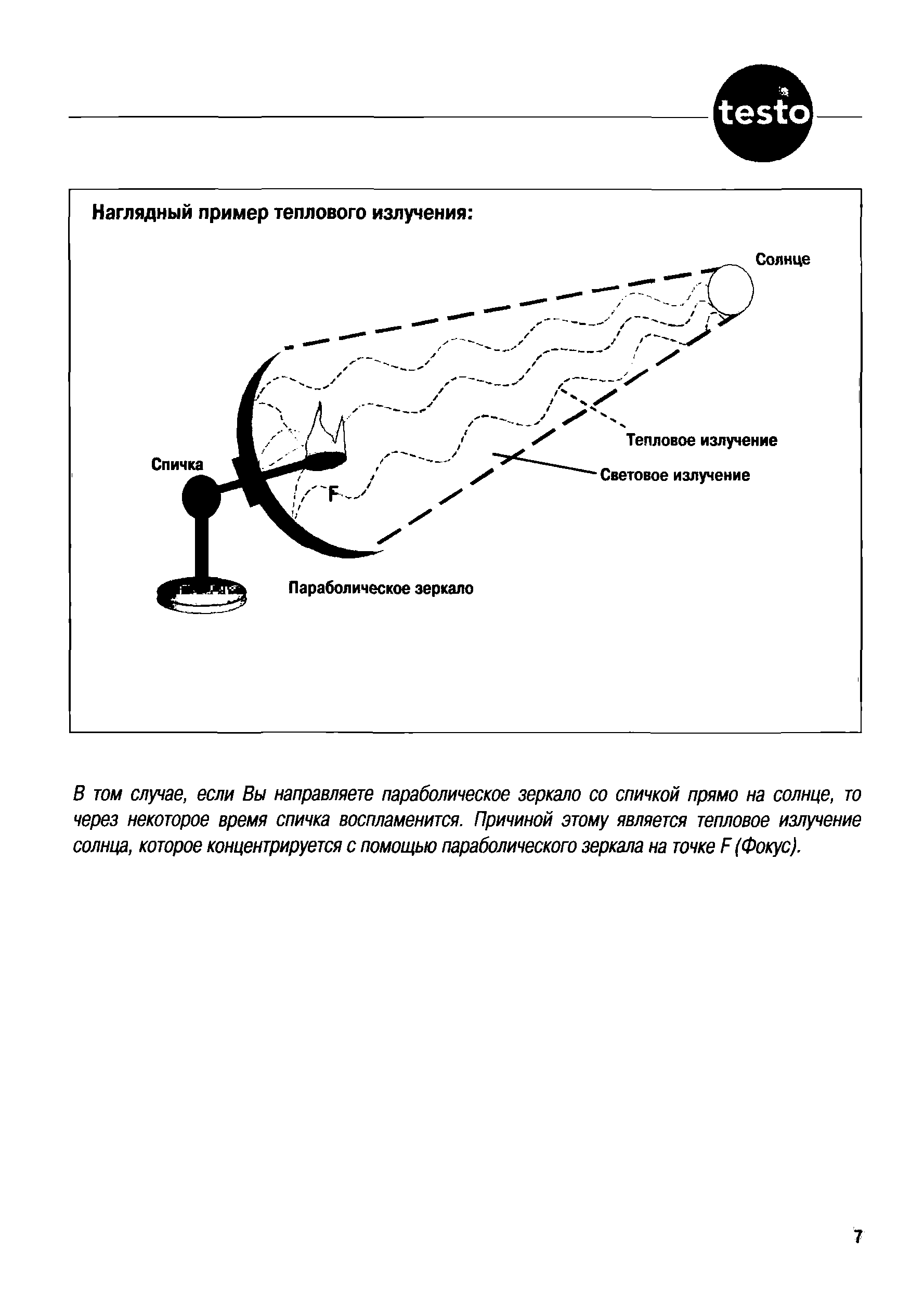 testo

Наглядный пример теплового излучения:

Солнце

Тепловое излучение

Световое излучение

Спичка

F

Параболическое зеркало

В том случае, если Вы направляете параболическое зеркало со спичкой прямо на солнце, то через некоторое время спичка воспламенится. Причиной этому является тепловое излучение солнца, которое концентрируется с помощью параболического зеркала на точке F (Фокус).

7